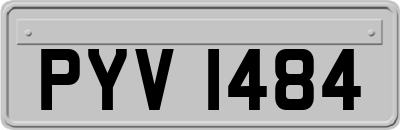 PYV 1484